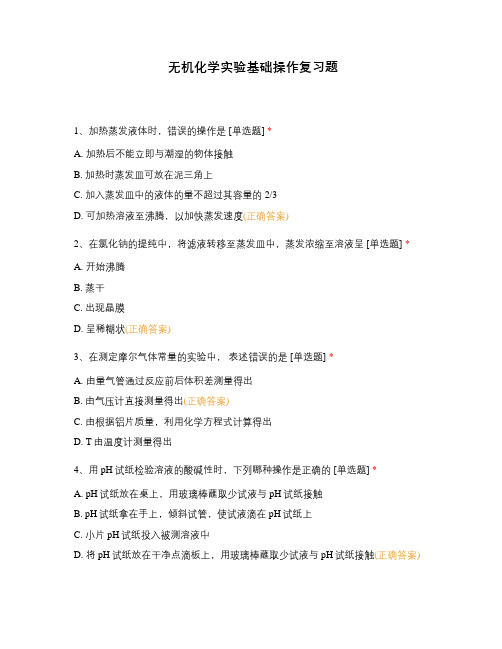 无机化学实验基础操作复习题

1、加热蒸发液体时，错误的操作是 [单选题] *

A. 加热后不能立即与潮湿的物体接触

B. 加热时蒸发皿可放在泥三角上

C. 加入蒸发皿中的液体的量不超过其容量的 2/3

D. 可加热溶液至沸腾，以加快蒸发速度(正确答案)

2、在氯化钠的提纯中，将滤液转移至蒸发皿中，蒸发浓缩至溶液呈 [单选题] *

A. 开始沸腾

B. 蒸干

C. 出现晶膜

D. 呈稀糊状(正确答案)

3、在测定摩尔气体常量的实验中，表述错误的是 [单选题] *

A. 由量气管通过反应前后体积差测量得出

B. 由气压计直接测量得出(正确答案)

C. 由根据铝片质量，利用化学方程式计算得出

D. T 由温度计测量得出

4、用 pH 试纸检验溶液的酸碱性时，下列哪种操作是正确的 [单选题] *

A. pH 试纸放在桌上，用玻璃棒蘸取少试液与 pH 试纸接触

B. pH 试纸拿在手上，倾斜试管，使试液滴在 pH 试纸上

C. 小片 pH 试纸投入被测溶液中

D. 将 pH 试纸放在干净点滴板上，用玻璃棒蘸取少试液与 pH 试纸接触(正确答案)